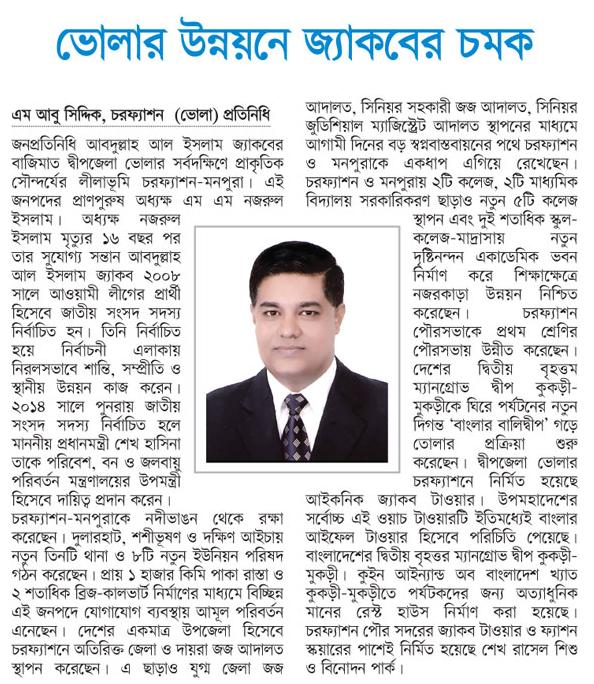 ভোলার উন্নয়নে জ্যাকবের চমক

এম আবু সিদ্দিক, চরফ্যাশন (ভোলা) প্রতিনিধি

জনপ্রতিনিধি আবদুল্লাহ আল ইসলাম জ্যাকবের বাজিমাত দ্বীপজেলা ভোলার সর্বদক্ষিণে প্রাকৃতিক সৌন্দর্যের লীলাভূমি চরফ্যাশন-মনপুরা। এই জনপদের প্রাণপুরুষ অধ্যক্ষ এম এম নজরুল ইসলাম। অধ্যক্ষ নজরুল ইসলাম মৃত্যুর ১৬ বছর পর তার সুযোগ্য সন্তান আবদুল্লাহ আল ইসলাম জ্যাকব ২০০৮ সালে আওয়ামী লীগের প্রার্থী হিসেবে জাতীয় সংসদ সদস্য নির্বাচিত হন। তিনি নির্বাচিত হয়ে নির্বাচনী এলাকায় নিরলসভাবে শান্তি, সম্প্রীতি ও স্থানীয় উন্নয়ন কাজ করেন। ২০১৪ সালে পুনরায় জাতীয় সংসদ সদস্য নির্বাচিত হলে মাননীয় প্রধানমন্ত্রী শেখ হাসিনা তাকে পরিবেশ, বন ও জলবায়ু পরিবর্তন মন্ত্রণালয়ের উপমন্ত্রী হিসেবে দায়িত্ব প্রদান করেন। চরফ্যাশন-মনপুরাকে নদীভাঙন থেকে রক্ষা করেছেন। দুলারহাট, শশীভূষণ ও দক্ষিণ আইচায় নতুন তিনটি থানা ও ৮টি নতুন ইউনিয়ন পরিষদ গঠন করেছেন। প্রায় ১ হাজার কিমি পাকা রাস্তা ও ২ শতাধিক ব্রিজ-কালভার্ট নির্মাণের মাধ্যমে বিচ্ছিন্ন এই জনপদে যোগাযোগ ব্যবস্থায় আমূল পরিবর্তন এনেছেন। দেশের একমাত্র উপজেলা হিসেবে চরফ্যাশনে অতিরিক্ত জেলা ও দায়রা জজ আদালত স্থাপন করেছেন। এ ছাড়াও যুগ্ম জেলা জজ আদালত, সিনিয়র সহকারী জজ আদালত, সিনিয়র জুডিশিয়াল ম্যাজিস্ট্রেট আদালত স্থাপনের মাধ্যমে আগামী দিনের বড় স্বপ্নবাস্তবায়নের পথে চরফ্যাশন ও মনপুরাকে একধাপ এগিয়ে রেখেছেন। চরফ্যাশন ও মনপুরায় ২টি কলেজ, ২টি মাধ্যমিক বিদ্যালয় সরকারিকরণ ছাড়াও নতুন ৫টি কলেজ স্থাপন এবং দুই শতাধিক স্কুল-কলেজ-মাদ্রাসায় নতুন দৃষ্টিনন্দন একাডেমিক ভবন নির্মাণ করে শিক্ষাক্ষেত্রে নজরকাড়া উন্নয়ন নিশ্চিত করেছেন। চরফ্যাশন পৌরসভাকে প্রথম শ্রেণির পৌরসভায় উন্নীত করেছেন। দেশের দ্বিতীয় বৃহত্তম ম্যানগ্রোভ দ্বীপ কুকড়ী-মুকড়ীকে ঘিরে পর্যটনের নতুন দিগন্ত 'বাংলার বালিদ্বীপ' গড়ে তোলার প্রক্রিয়া শুরু করেছেন। দ্বীপজেলা ভোলার চরফ্যাশনে নির্মিত হয়েছে আইকনিক জ্যাকব টাওয়ার। উপমহাদেশের সর্বোচ্চ এই ওয়াচ টাওয়ারটি ইতিমধ্যেই বাংলার আইফেল টাওয়ার হিসেবে পরিচিতি পেয়েছে। বাংলাদেশের দ্বিতীয় বৃহত্তর ম্যানগ্রোভ দ্বীপ কুকড়ী-মুকড়ী। কুইন আইল্যান্ড অব বাংলাদেশ খ্যাত কুকড়ী-মুকড়ীতে পর্যটকদের জন্য অত্যাধুনিক মানের রেস্ট হাউস নির্মাণ করা হয়েছে। চরফ্যাশন পৌর সদরের জ্যাকব টাওয়ার ও ফ্যাশন স্কয়ারের পাশেই নির্মিত হয়েছে শেখ রাসেল শিশু ও বিনোদন পার্ক।